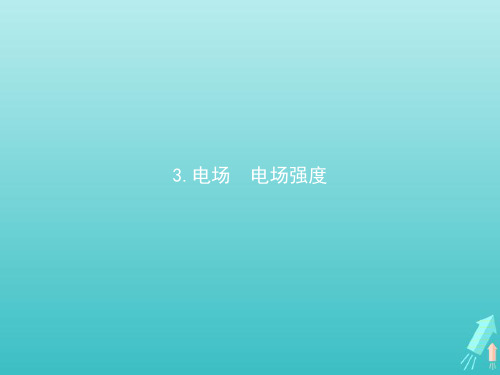 3. 电场　电场强度